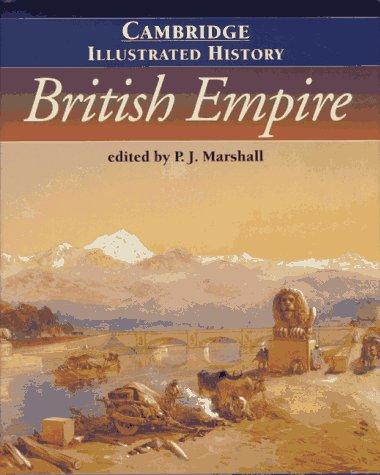 CAMBRIDGE
ILLUSTRATED HISTORY

British Empire

edited by P. J. Marshall